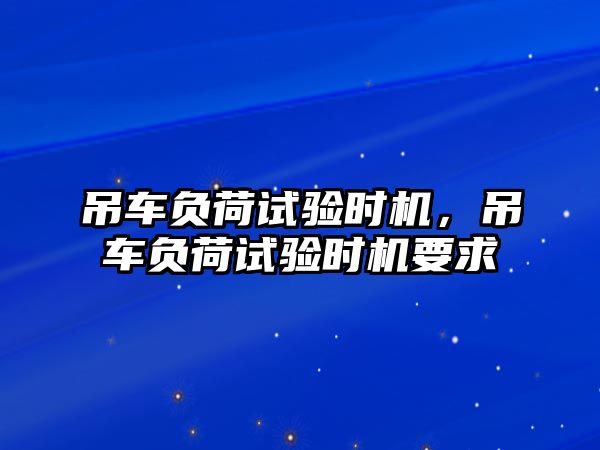 吊车负荷试验时机，吊车负荷试验时机要求